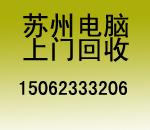 苏州电脑
上门回收

15062333206